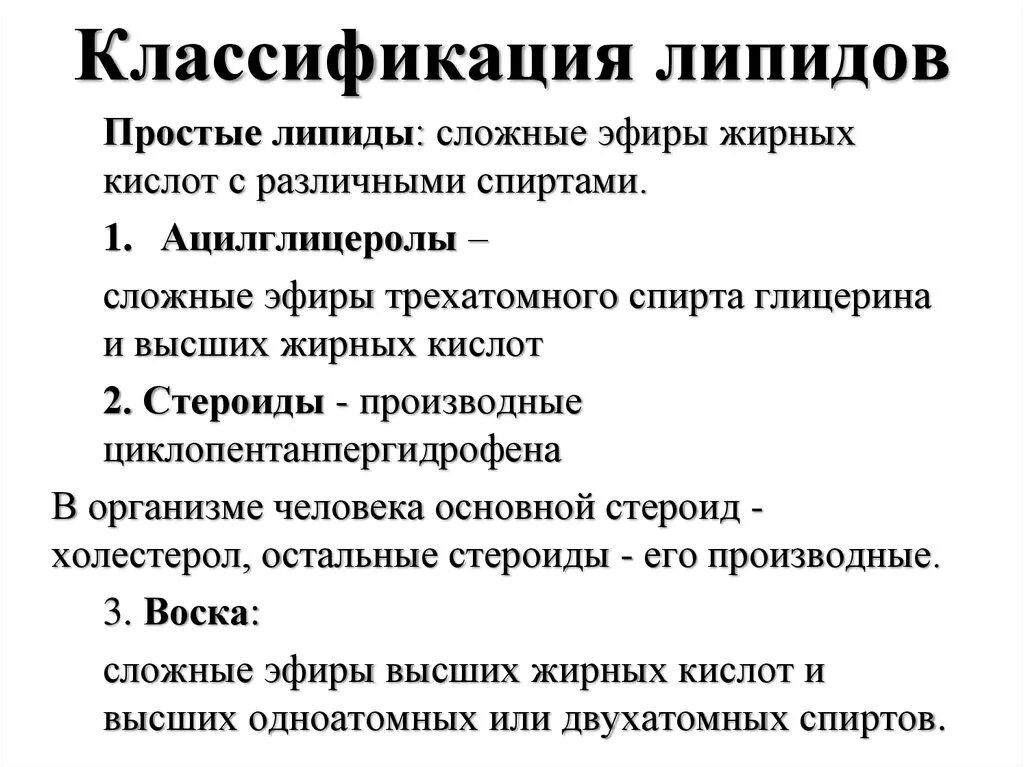 Классификация липидов

Простые липиды: сложные эфиры жирных кислот с различными спиртами.

1. Ацилглицеролы –

сложные эфиры трехатомного спирта глицерина и высших жирных кислот

2. Стероиды - производные циклопентанпергидрофена

В организме человека основной стероид - холестерол, остальные стероиды - его производные.

3. Воска:

сложные эфиры высших жирных кислот и высших одноатомных или двухатомных спиртов.